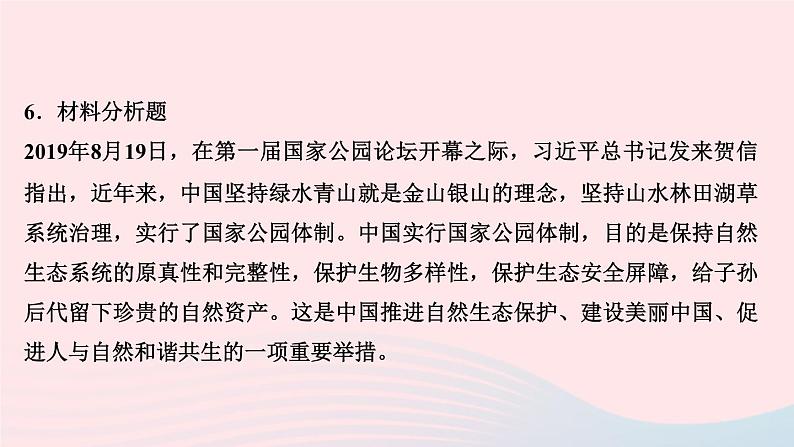 6．材料分析题

2019年8月19日，在第一届国家公园论坛开幕之际，习近平总书记发来贺信指出，近年来，中国坚持绿水青山就是金山银山的理念，坚持山水林田湖草系统治理，实行了国家公园体制。中国实行国家公园体制，目的是保持自然生态系统的原真性和完整性，保护生物多样性，保护生态安全屏障，给子孙后代留下珍贵的自然资产。这是中国推进自然生态保护、建设美丽中国、促进人与自然和谐共生的一项重要举措。